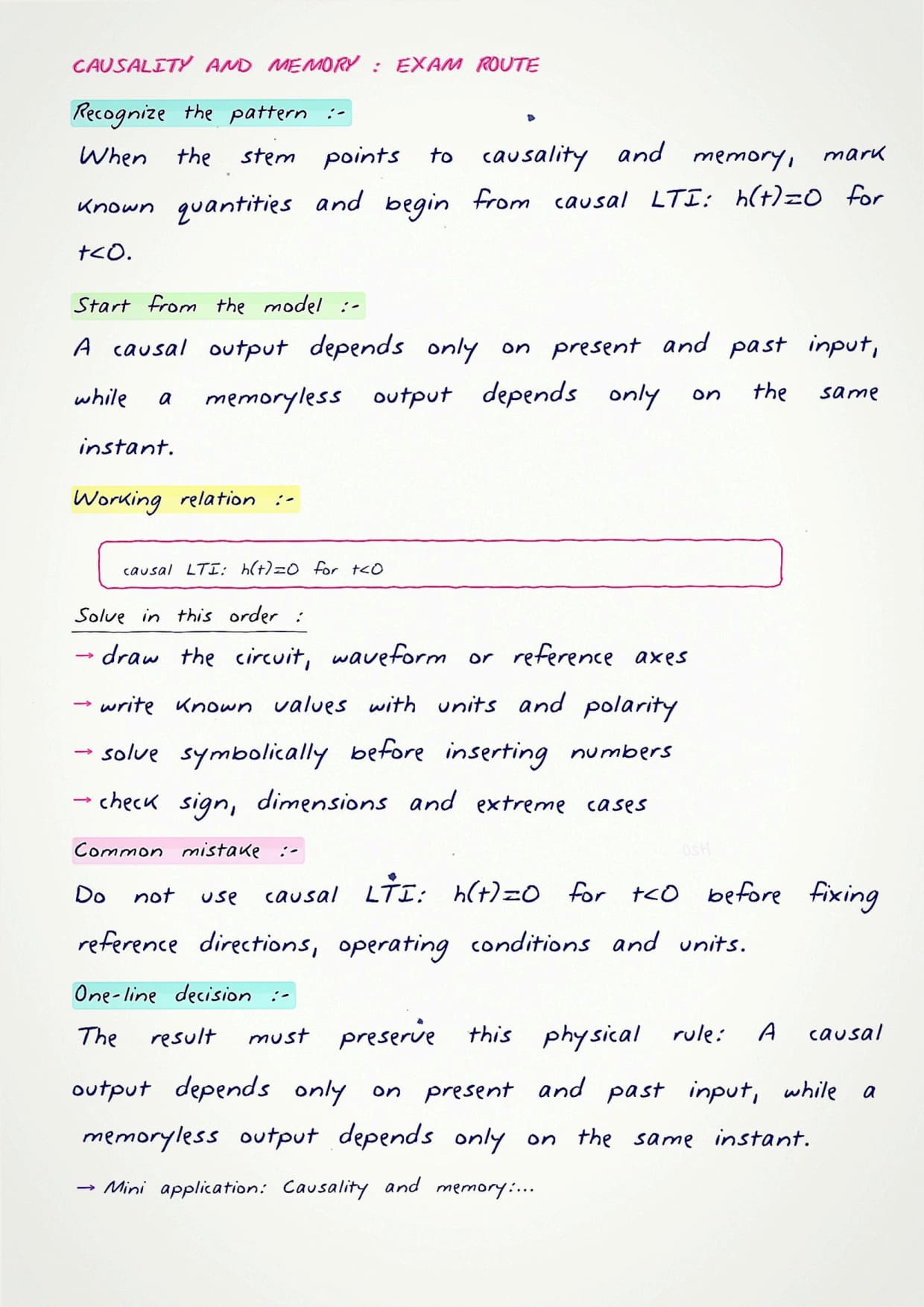 CAUSALITY AND MEMORY : EXAM ROUTE

Recognize the pattern :-

When the stem points to causality and memory, mark known quantities and begin from causal LTI: $h(t)=0$ for $t<0$.

Start from the model :-

A causal output depends only on present and past input, while a memoryless output depends only on the same instant.

Working relation :-

causal LTI: $h(t)=0$ for $t<0$

Solve in this order :

→ draw the circuit, waveform or reference axes

→ write known values with units and polarity

→ solve symbolically before inserting numbers

→ check sign, dimensions and extreme cases

Common mistake :-

Do not use causal LTI: $h(t)=0$ for $t<0$ before fixing reference directions, operating conditions and units.

One-line decision :-

The result must preserve this physical rule: A causal output depends only on present and past input, while a memoryless output depends only on the same instant.

→ Mini application: Causality and memory:...